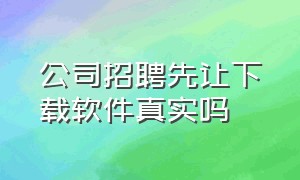 公司招聘先让下载软件真实吗